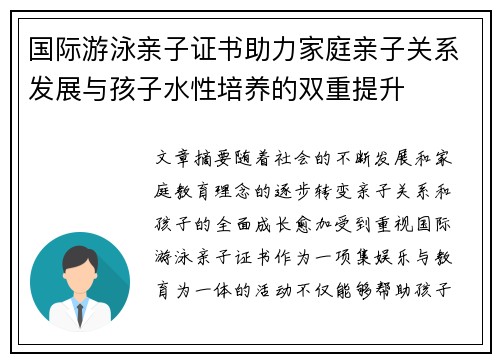 国际游泳亲子证书助力家庭亲子关系发展与孩子水性培养的双重提升

文章摘要随着社会的不断发展和家庭教育理念的逐步转变亲子关系和孩子的全面成长愈加受到重视国际游泳亲子证书作为一项集娱乐与教育为一体的活动不仅能够帮助孩子